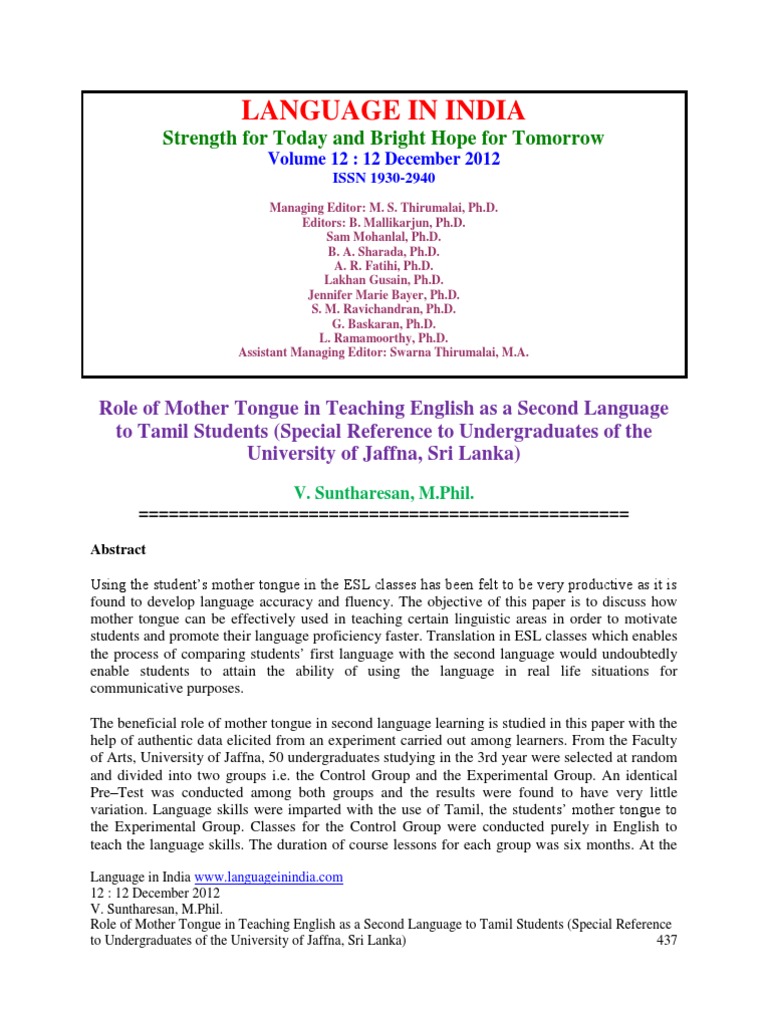 LANGUAGE IN INDIA
Strength for Today and Bright Hope for Tomorrow
Volume 12 : 12 December 2012
ISSN 1930-2940

Managing Editor: M. S. Thirumalai, Ph.D.
Editors: B. Mallikarjun, Ph.D.
Sam Mohanlal, Ph.D.
B. A. Sharada, Ph.D.
A. R. Fatihi, Ph.D.
Lakhan Gusain, Ph.D.
Jennifer Marie Bayer, Ph.D.
S. M. Ravichandran, Ph.D.
G. Baskaran, Ph.D.
L. Ramamoorthy, Ph.D.
Assistant Managing Editor: Swarna Thirumalai, M.A.

Role of Mother Tongue in Teaching English as a Second Language to Tamil Students (Special Reference to Undergraduates of the University of Jaffna, Sri Lanka)

V. Suntharesan, M.Phil.
==================================================

Abstract

Using the student's mother tongue in the ESL classes has been felt to be very productive as it is found to develop language accuracy and fluency. The objective of this paper is to discuss how mother tongue can be effectively used in teaching certain linguistic areas in order to motivate students and promote their language proficiency faster. Translation in ESL classes which enables the process of comparing students' first language with the second language would undoubtedly enable students to attain the ability of using the language in real life situations for communicative purposes.

The beneficial role of mother tongue in second language learning is studied in this paper with the help of authentic data elicited from an experiment carried out among learners. From the Faculty of Arts, University of Jaffna, 50 undergraduates studying in the 3rd year were selected at random and divided into two groups i.e. the Control Group and the Experimental Group. An identical Pre–Test was conducted among both groups and the results were found to have very little variation. Language skills were imparted with the use of Tamil, the students' mother tongue to the Experimental Group. Classes for the Control Group were conducted purely in English to teach the language skills. The duration of course lessons for each group was six months. At the

Language in India www.languageinindia.com
12 : 12 December 2012
V. Suntharesan, M.Phil.
Role of Mother Tongue in Teaching English as a Second Language to Tamil Students (Special Reference to Undergraduates of the University of Jaffna, Sri Lanka) 437